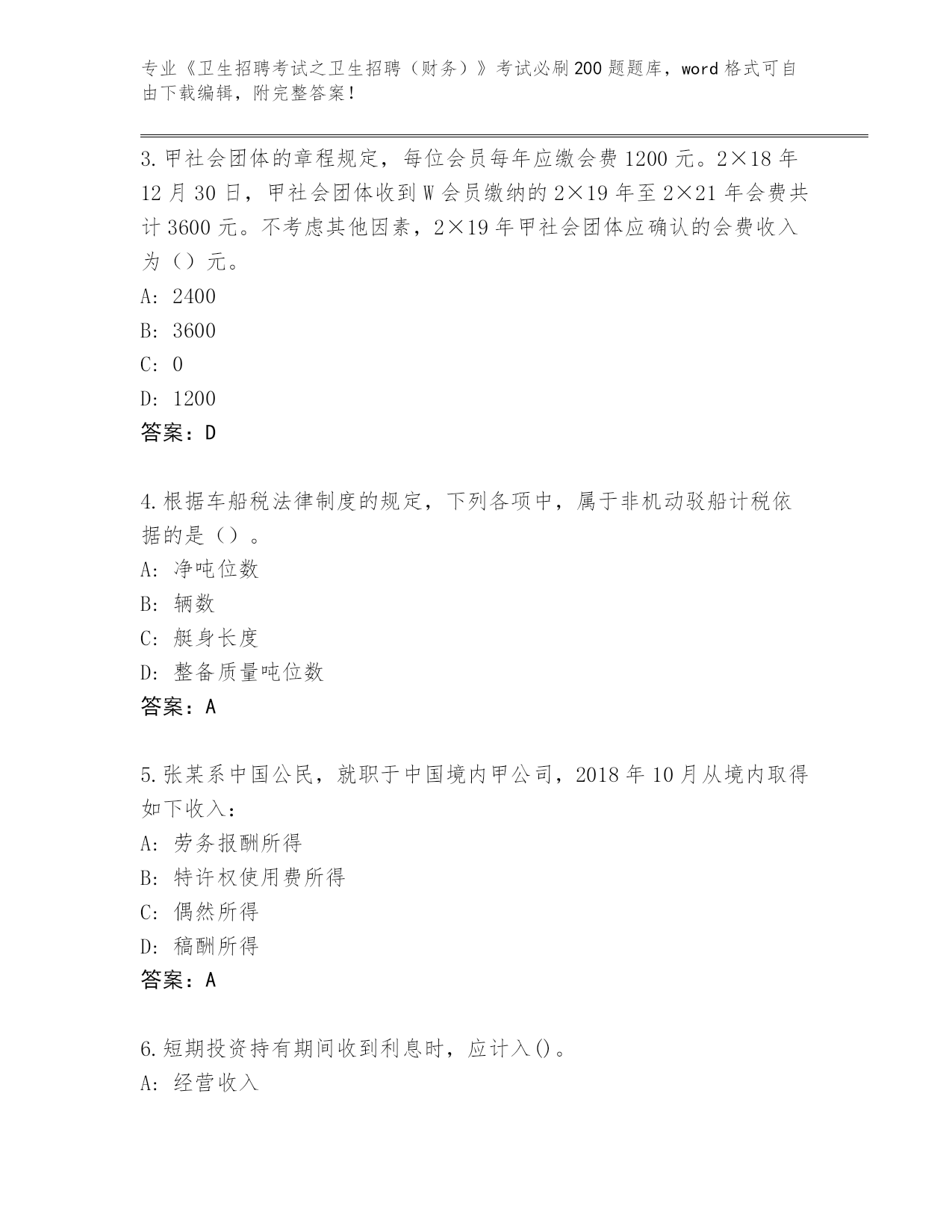 专业《卫生招聘考试之卫生招聘（财务）》考试必刷200题题库，word格式可自由下载编辑，附完整答案！

3.甲社会团体的章程规定，每位会员每年应缴会费1200元。2×18年12月30日，甲社会团体收到W会员缴纳的2×19年至2×21年会费共计3600元。不考虑其他因素，2×19年甲社会团体应确认的会费收入为（）元。
A: 2400
B: 3600
C: 0
D: 1200
答案：D

4.根据车船税法律制度的规定，下列各项中，属于非机动驳船计税依据的是（）。
A: 净吨位数
B: 辆数
C: 艇身长度
D: 整备质量吨位数
答案：A

5.张某系中国公民，就职于中国境内甲公司，2018年10月从境内取得如下收入：
A: 劳务报酬所得
B: 特许权使用费所得
C: 偶然所得
D: 稿酬所得
答案：A

6.短期投资持有期间收到利息时，应计入()。
A: 经营收入